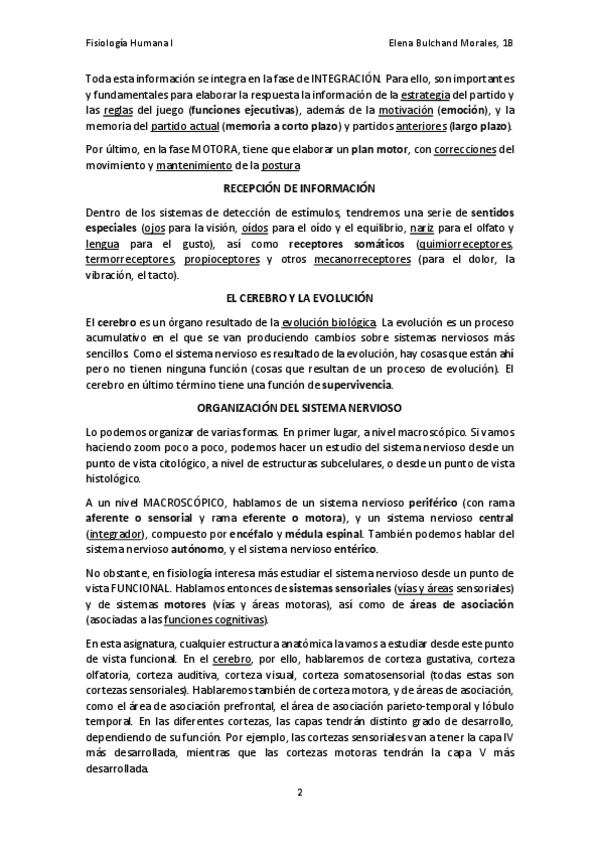 Fisiología Humana I

Elena Bulchand Morales, 1B

Toda esta información se integra en la fase de INTEGRACIÓN. Para ello, son importantes y fundamentales para elaborar la respuesta la información de la estrategia del partido y las reglas del juego (funciones ejecutivas), además de la motivación (emoción), y la memoria del partido actual (memoria a corto plazo) y partidos anteriores (largo plazo).

Por último, en la fase MOTORA, tiene que elaborar un plan motor, con correcciones del movimiento y mantenimiento de la postura

RECEPCIÓN DE INFORMACIÓN

Dentro de los sistemas de detección de estímulos, tendremos una serie de sentidos especiales (ojos para la visión, oídos para el oído y el equilibrio, nariz para el olfato y lengua para el gusto), así como receptores somáticos (quimiorreceptores, termorreceptores, propioceptores y otros mecanorreceptores (para el dolor, la vibración, el tacto).

EL CEREBRO Y LA EVOLUCIÓN

El cerebro es un órgano resultado de la evolución biológica. La evolución es un proceso acumulativo en el que se van produciendo cambios sobre sistemas nerviosos más sencillos. Como el sistema nervioso es resultado de la evolución, hay cosas que están ahí pero no tienen ninguna función (cosas que resultan de un proceso de evolución). El cerebro en último término tiene una función de supervivencia.

ORGANIZACIÓN DEL SISTEMA NERVIOSO

Lo podemos organizar de varias formas. En primer lugar, a nivel macroscópico. Si vamos haciendo zoom poco a poco, podemos hacer un estudio del sistema nervioso desde un punto de vista citológico, a nivel de estructuras subcelulares, o desde un punto de vista histológico.

A un nivel MACROSCÓPICO, hablamos de un sistema nervioso periférico (con rama aferente o sensorial y rama eferente o motora), y un sistema nervioso central (integrador), compuesto por encéfalo y médula espinal. También podemos hablar del sistema nervioso autónomo, y el sistema nervioso entérico.

No obstante, en fisiología interesa más estudiar el sistema nervioso desde un punto de vista FUNCIONAL. Hablamos entonces de sistemas sensoriales (vías y áreas sensoriales) y de sistemas motores (vías y áreas motoras), así como de áreas de asociación (asociadas a las funciones cognitivas).

En esta asignatura, cualquier estructura anatómica la vamos a estudiar desde este punto de vista funcional. En el cerebro, por ello, hablaremos de corteza gustativa, corteza olfatoria, corteza auditiva, corteza visual, corteza somatosensorial (todas estas son cortezas sensoriales). Hablaremos también de corteza motora, y de áreas de asociación, como el área de asociación prefrontal, el área de asociación parieto-temporal y lóbulo temporal. En las diferentes cortezas, las capas tendrán distinto grado de desarrollo, dependiendo de su función. Por ejemplo, las cortezas sensoriales van a tener la capa IV más desarrollada, mientras que las cortezas motoras tendrán la capa V más desarrollada.

2